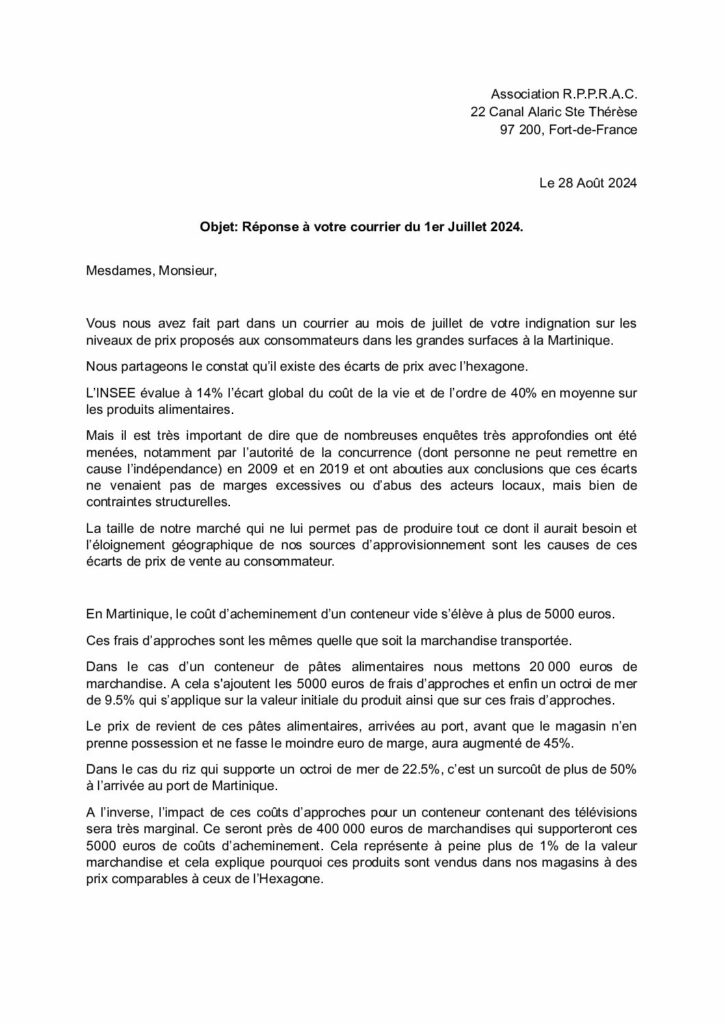 Association R.P.P.R.A.C.
22 Canal Alaric Ste Thérèse
97 200, Fort-de-France

Le 28 Août 2024

Objet: Réponse à votre courrier du 1er Juillet 2024.

Mesdames, Monsieur,

Vous nous avez fait part dans un courrier au mois de juillet de votre indignation sur les niveaux de prix proposés aux consommateurs dans les grandes surfaces à la Martinique.

Nous partageons le constat qu'il existe des écarts de prix avec l'hexagone.

L'INSEE évalue à 14% l'écart global du coût de la vie et de l'ordre de 40% en moyenne sur les produits alimentaires.

Mais il est très important de dire que de nombreuses enquêtes très approfondies ont été menées, notamment par l'autorité de la concurrence (dont personne ne peut remettre en cause l'indépendance) en 2009 et en 2019 et ont abouties aux conclusions que ces écarts ne venaient pas de marges excessives ou d'abus des acteurs locaux, mais bien de contraintes structurelles.

La taille de notre marché qui ne lui permet pas de produire tout ce dont il aurait besoin et l'éloignement géographique de nos sources d'approvisionnement sont les causes de ces écarts de prix de vente au consommateur.

En Martinique, le coût d'acheminement d'un conteneur vide s'élève à plus de 5000 euros.

Ces frais d'approches sont les mêmes quelle que soit la marchandise transportée.

Dans le cas d'un conteneur de pâtes alimentaires nous mettons 20 000 euros de marchandise. A cela s'ajoutent les 5000 euros de frais d'approches et enfin un octroi de mer de 9.5% qui s'applique sur la valeur initiale du produit ainsi que sur ces frais d'approches.

Le prix de revient de ces pâtes alimentaires, arrivées au port, avant que le magasin n'en prenne possession et ne fasse le moindre euro de marge, aura augmenté de 45%.

Dans le cas du riz qui supporte un octroi de mer de 22.5%, c'est un surcoût de plus de 50% à l'arrivée au port de Martinique.

A l'inverse, l'impact de ces coûts d'approches pour un conteneur contenant des télévisions sera très marginal. Ce seront près de 400 000 euros de marchandises qui supporteront ces 5000 euros de coûts d'acheminement. Cela représente à peine plus de 1% de la valeur marchandise et cela explique pourquoi ces produits sont vendus dans nos magasins à des prix comparables à ceux de l'Hexagone.